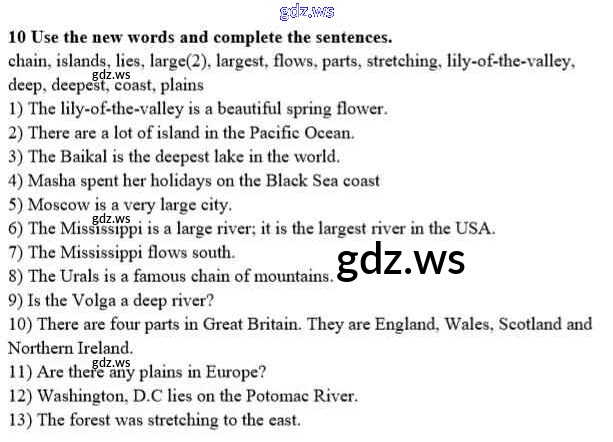 10 Use the new words and complete the sentences.

chain, islands, lies, large(2), largest, flows, parts, stretching, lily-of-the-valley, deep, deepest, coast, plains

1) The lily-of-the-valley is a beautiful spring flower.
2) There are a lot of island in the Pacific Ocean.
3) The Baikal is the deepest lake in the world.
4) Masha spent her holidays on the Black Sea coast
5) Moscow is a very large city.
6) The Mississippi is a large river; it is the largest river in the USA.
7) The Mississippi flows south.
8) The Urals is a famous chain of mountains.
9) Is the Volga a deep river?
10) There are four parts in Great Britain. They are England, Wales, Scotland and Northern Ireland.
11) Are there any plains in Europe?
12) Washington, D.C lies on the Potomac River.
13) The forest was stretching to the east.

gdz.ws